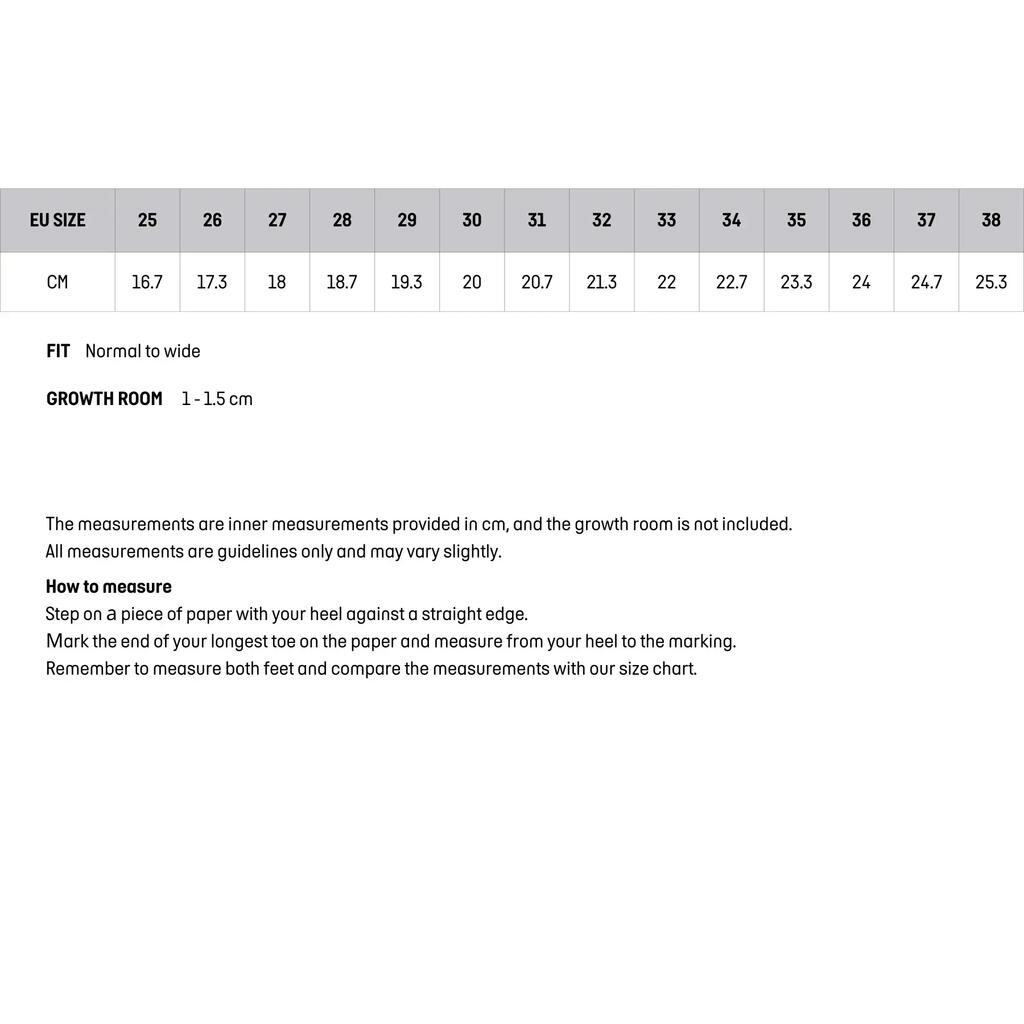 | EU SIZE | 25 | 26 | 27 | 28 | 29 | 30 | 31 | 32 | 33 | 34 | 35 | 36 | 37 | 38 |
|---|---|---|---|---|---|---|---|---|---|---|---|---|---|---|
| CM | 16.7 | 17.3 | 18 | 18.7 | 19.3 | 20 | 20.7 | 21.3 | 22 | 22.7 | 23.3 | 24 | 24.7 | 25.3 |

FIT Normal to wide

GROWTH ROOM 1 - 1.5 cm

The measurements are inner measurements provided in cm, and the growth room is not included.
All measurements are guidelines only and may vary slightly.

How to measure
Step on a piece of paper with your heel against a straight edge.
Mark the end of your longest toe on the paper and measure from your heel to the marking.
Remember to measure both feet and compare the measurements with our size chart.